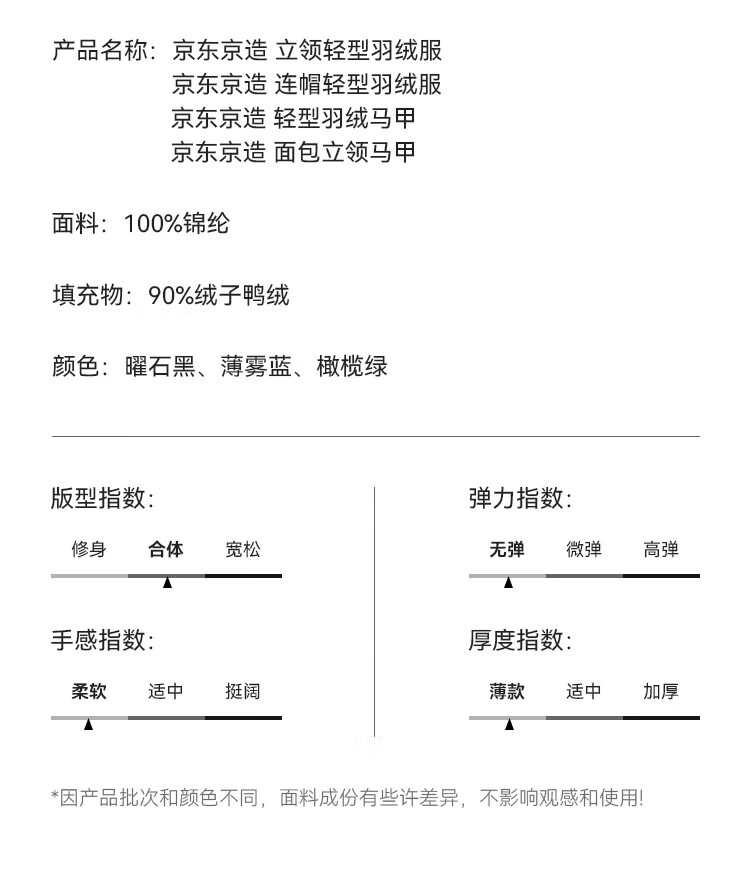 产品名称：京东京造 立领轻型羽绒服
京东京造 连帽轻型羽绒服
京东京造 轻型羽绒马甲
京东京造 面包立领马甲

面料：100%锦纶

填充物：90%绒子鸭绒

颜色：曜石黑、薄雾蓝、橄榄绿

版型指数：

修身 合体 宽松

手感指数：

柔软 适中 挺阔

弹力指数：

无弹 微弹 高弹

厚度指数：

薄款 适中 加厚

*因产品批次和颜色不同，面料成份有些许差异，不影响观感和使用！